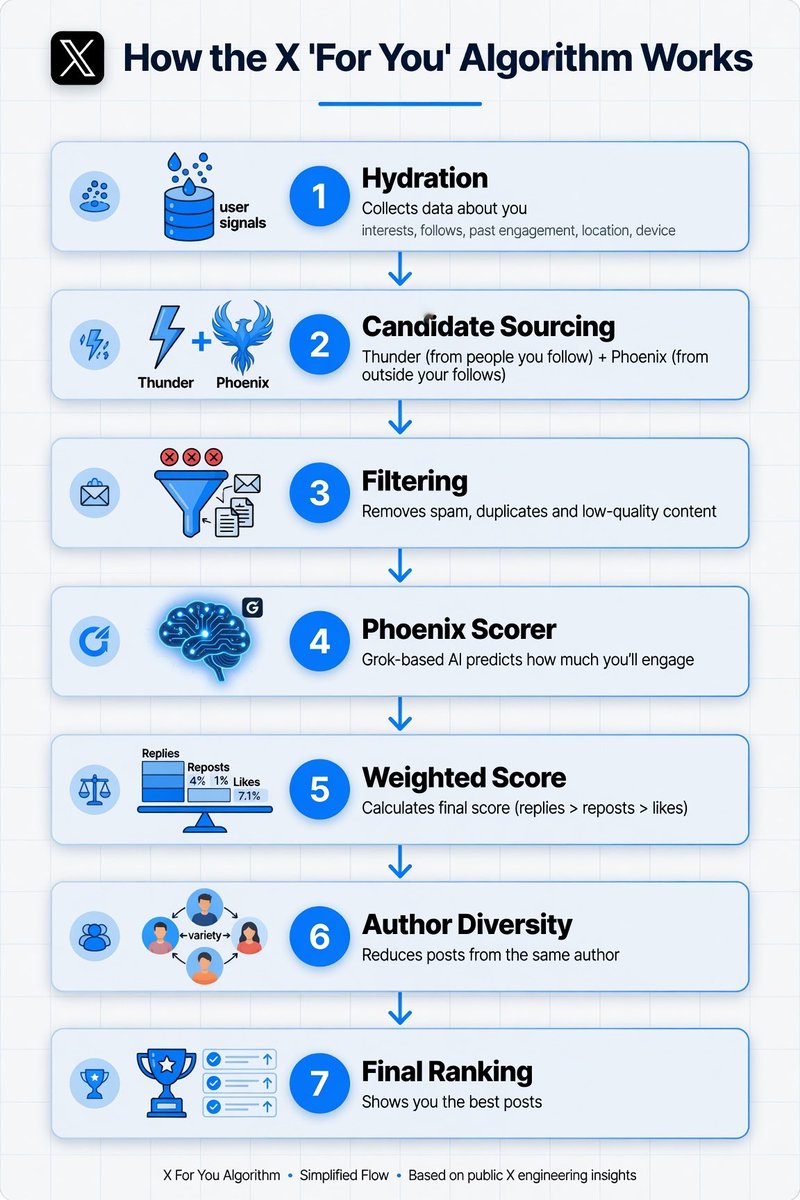 How the X 'For You' Algorithm Works

user signals

1 Hydration
Collects data about you
interests, follows, past engagement, location, device

Thunder + Phoenix

2 Candidate Sourcing
Thunder (from people you follow) + Phoenix (from outside your follows)

3 Filtering
Removes spam, duplicates and low-quality content

4 Phoenix Scorer
Grok-based AI predicts how much you'll engage

Replies
Reposts
4% 1% Likes
7.1%

5 Weighted Score
Calculates final score (replies > reposts > likes)

variety

6 Author Diversity
Reduces posts from the same author

7 Final Ranking
Shows you the best posts

X For You Algorithm • Simplified Flow • Based on public X engineering insights